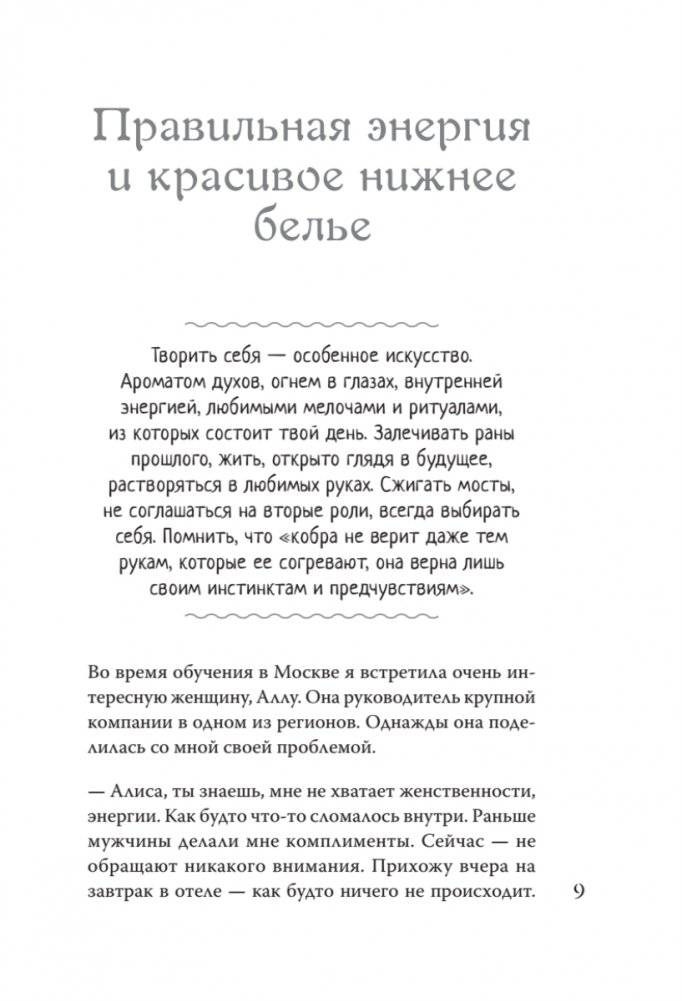 Правильная энергия и красивое нижнее белье

Творить себя — особенное искусство. Ароматом духов, огнем в глазах, внутренней энергией, любимыми мелочами и ритуалами, из которых состоит твой день. Залечивать раны прошлого, жить, открыто глядя в будущее, растворяться в любимых руках. Сжигать мосты, не соглашаться на вторые роли, всегда выбирать себя. Помнить, что «кобра не верит даже тем рукам, которые ее согревают, она верна лишь своим инстинктам и предчувствиям».

Во время обучения в Москве я встретила очень интересную женщину, Аллу. Она руководитель крупной компании в одном из регионов. Однажды она поделилась со мной своей проблемой.

— Алиса, ты знаешь, мне не хватает женственности, энергии. Как будто что-то сломалось внутри. Раньше мужчины делали мне комплименты. Сейчас — не обращают никакого внимания. Прихожу вчера на завтрак в отеле — как будто ничего не происходит.

9